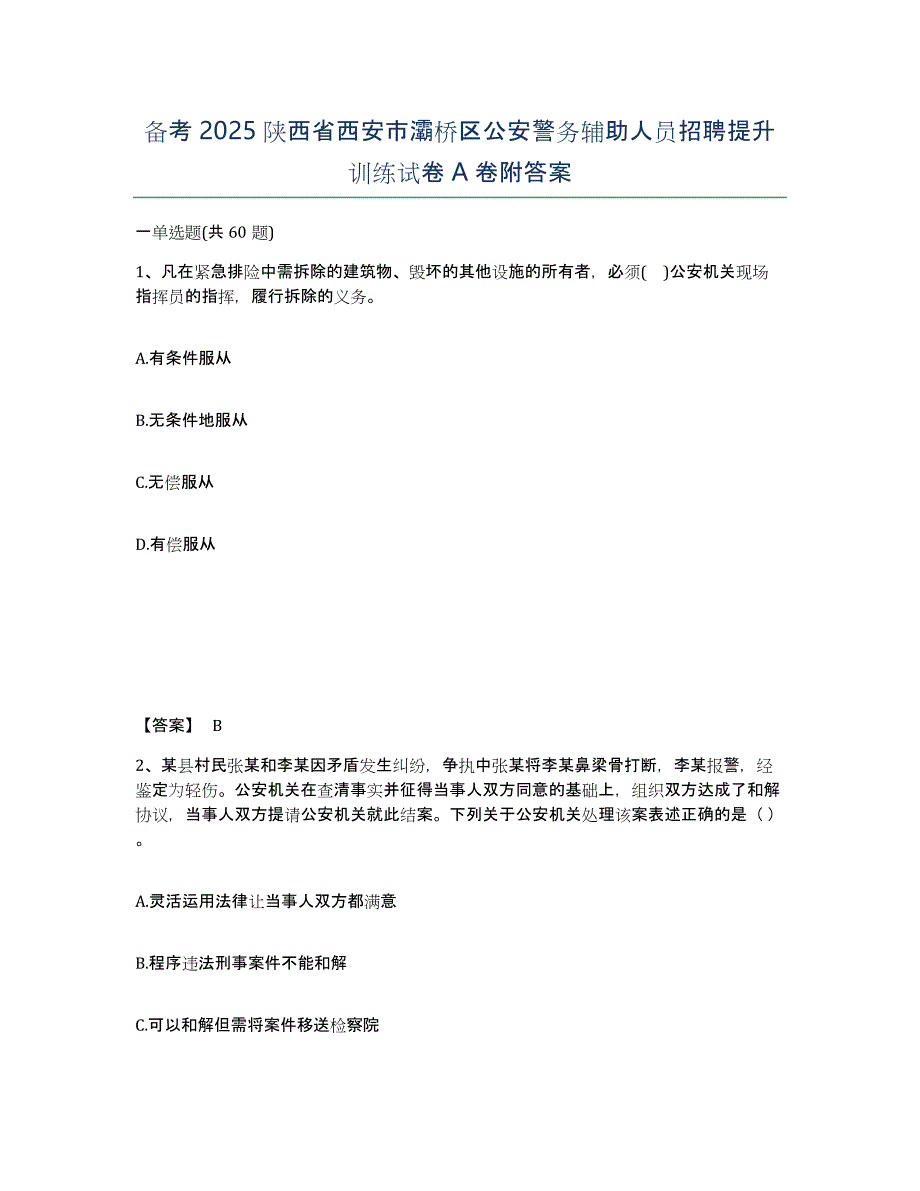 备考 2025 陕西省西安市灞桥区公安警务辅助人员招聘提升训练试卷 A 卷附答案

一单选题(共 60 题)

1、凡在紧急排险中需拆除的建筑物、毁坏的其他设施的所有者，必须( )公安机关现场指挥员的指挥，履行拆除的义务。

A.有条件服从

B.无条件地服从

C.无偿服从

D.有偿服从

【答案】 B

2、某县村民张某和李某因矛盾发生纠纷，争执中张某将李某鼻梁骨打断，李某报警，经鉴定为轻伤。公安机关在查清事实并征得当事人双方同意的基础上，组织双方达成了和解协议，当事人双方提请公安机关就此结案。下列关于公安机关处理该案表述正确的是（ ）。

A.灵活运用法律让当事人双方都满意

B.程序违法刑事案件不能和解

C.可以和解但需将案件移送检察院